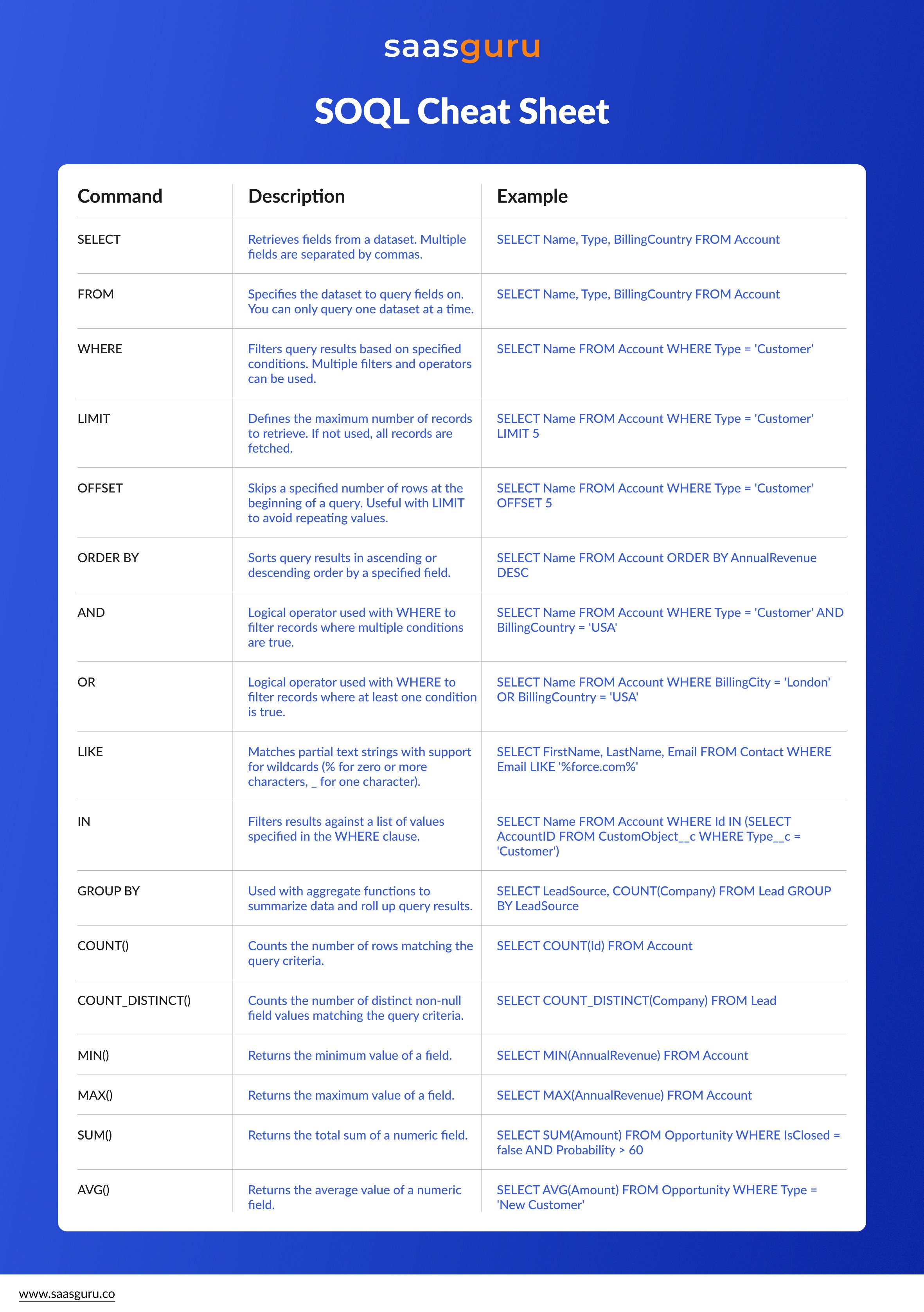 saasguru

SOQL Cheat Sheet

| Command | Description | Example |
|---|---|---|
| SELECT | Retrieves fields from a dataset. Multiple fields are separated by commas. | SELECT Name, Type, BillingCountry FROM Account |
| FROM | Specifies the dataset to query fields on. You can only query one dataset at a time. | SELECT Name, Type, BillingCountry FROM Account |
| WHERE | Filters query results based on specified conditions. Multiple filters and operators can be used. | SELECT Name FROM Account WHERE Type = 'Customer' |
| LIMIT | Defines the maximum number of records to retrieve. If not used, all records are fetched. | SELECT Name FROM Account WHERE Type = 'Customer' LIMIT 5 |
| OFFSET | Skips a specified number of rows at the beginning of a query. Useful with LIMIT to avoid repeating values. | SELECT Name FROM Account WHERE Type = 'Customer' OFFSET 5 |
| ORDER BY | Sorts query results in ascending or descending order by a specified field. | SELECT Name FROM Account ORDER BY AnnualRevenue DESC |
| AND | Logical operator used with WHERE to filter records where multiple conditions are true. | SELECT Name FROM Account WHERE Type = 'Customer' AND BillingCountry = 'USA' |
| OR | Logical operator used with WHERE to filter records where at least one condition is true. | SELECT Name FROM Account WHERE BillingCity = 'London' OR BillingCountry = 'USA' |
| LIKE | Matches partial text strings with support for wildcards (% for zero or more characters, _ for one character). | SELECT FirstName, LastName, Email FROM Contact WHERE Email LIKE '%force.com%' |
| IN | Filters results against a list of values specified in the WHERE clause. | SELECT Name FROM Account WHERE Id IN (SELECT AccountID FROM CustomObject__c WHERE Type__c = 'Customer') |
| GROUP BY | Used with aggregate functions to summarize data and roll up query results. | SELECT LeadSource, COUNT(Company) FROM Lead GROUP BY LeadSource |
| COUNT() | Counts the number of rows matching the query criteria. | SELECT COUNT(Id) FROM Account |
| COUNT_DISTINCT() | Counts the number of distinct non-null field values matching the query criteria. | SELECT COUNT_DISTINCT(Company) FROM Lead |
| MIN() | Returns the minimum value of a field. | SELECT MIN(AnnualRevenue) FROM Account |
| MAX() | Returns the maximum value of a field. | SELECT MAX(AnnualRevenue) FROM Account |
| SUM() | Returns the total sum of a numeric field. | SELECT SUM(Amount) FROM Opportunity WHERE IsClosed = false AND Probability > 60 |
| AVG() | Returns the average value of a numeric field. | SELECT AVG(Amount) FROM Opportunity WHERE Type = 'New Customer' |

www.saasguru.co